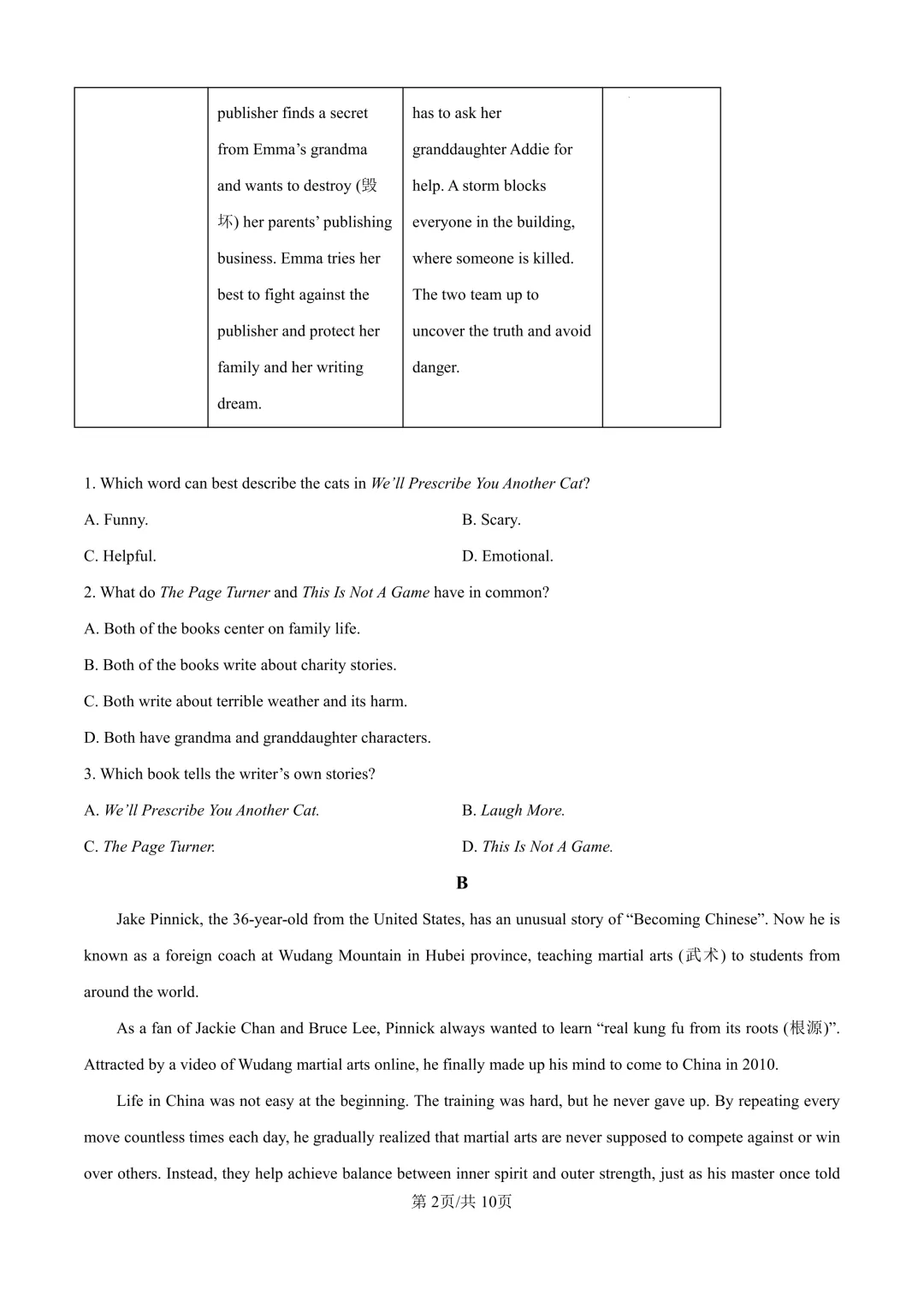 |  | publisher finds a secret from Emma's grandma and wants to destroy (毁坏) her parents' publishing business. Emma tries her best to fight against the publisher and protect her family and her writing dream. | has to ask her granddaughter Addie for help. A storm blocks everyone in the building, where someone is killed. The two team up to uncover the truth and avoid danger. |  |
|---|---|---|---|

1. Which word can best describe the cats in We'll Prescribe You Another Cat?

A. Funny.
B. Scary.

C. Helpful.
D. Emotional.

2. What do The Page Turner and This Is Not A Game have in common?

A. Both of the books center on family life.

B. Both of the books write about charity stories.

C. Both write about terrible weather and its harm.

D. Both have grandma and granddaughter characters.

3. Which book tells the writer's own stories?

A. We'll Prescribe You Another Cat.
B. Laugh More.

C. The Page Turner.
D. This Is Not A Game.

B

Jake Pinnick, the 36-year-old from the United States, has an unusual story of "Becoming Chinese". Now he is known as a foreign coach at Wudang Mountain in Hubei province, teaching martial arts (武术) to students from around the world.

As a fan of Jackie Chan and Bruce Lee, Pinnick always wanted to learn "real kung fu from its roots (根源)". Attracted by a video of Wudang martial arts online, he finally made up his mind to come to China in 2010.

Life in China was not easy at the beginning. The training was hard, but he never gave up. By repeating every move countless times each day, he gradually realized that martial arts are never supposed to compete against or win over others. Instead, they help achieve balance between inner spirit and outer strength, just as his master once told

第2页/共10页